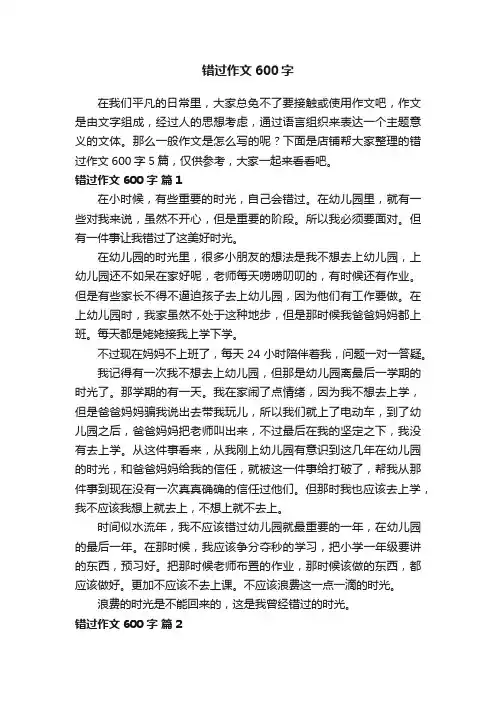 错过作文 600 字

在我们平凡的日常里，大家总免不了要接触或使用作文吧，作文是由文字组成，经过人的思想考虑，通过语言组织来表达一个主题意义的文体。那么一般作文是怎么写的呢？下面是店铺帮大家整理的错过作文 600 字 5 篇，仅供参考，大家一起来看看吧。

错过作文 600 字 篇 1

在小时候，有些重要的时光，自己会错过。在幼儿园里，就有一些对我来说，虽然不开心，但是重要的阶段。所以我必须要面对。但有一件事让我错过了这美好时光。

在幼儿园的时光里，很多小朋友的想法是我不想去上幼儿园，上幼儿园还不如呆在家好呢，老师每天唠唠叨叨的，有时候还有作业。但是有些家长不得不逼迫孩子去上幼儿园，因为他们有工作要做。在上幼儿园时，我家虽然不处于这种地步，但是那时候我爸爸妈妈都上班。每天都是姥姥接我上学下学。

不过现在妈妈不上班了，每天 24 小时陪伴着我，问题一对一答疑。

我记得有一次我不想去上幼儿园，但那是幼儿园离最后一学期的时光了。那学期的有一天。我在家闹了点情绪，因为我不想去上学，但是爸爸妈妈骗我说出去带我玩儿，所以我们就上了电动车，到了幼儿园之后，爸爸妈妈把老师叫出来，不过最后在我的坚定之下，我没有去上学。从这件事看来，从我刚上幼儿园有意识到这几年在幼儿园的时光，和爸爸妈妈给我的信任，就被这一件事给打破了，帮我从那件事到现在没有一次真真确确的信任过他们。但那时我也应该去上学，我不应该我想上就去上，不想上就不去上。

时间似水流年，我不应该错过幼儿园就最重要的一年，在幼儿园的最后一年。在那时候，我应该争分夺秒的学习，把小学一年级要讲的东西，预习好。把那时候老师布置的作业，那时候该做的东西，都应该做好。更加不应该不去上课。不应该浪费这一点一滴的时光。

浪费的时光是不能回来的，这是我曾经错过的时光。

错过作文 600 字 篇 2